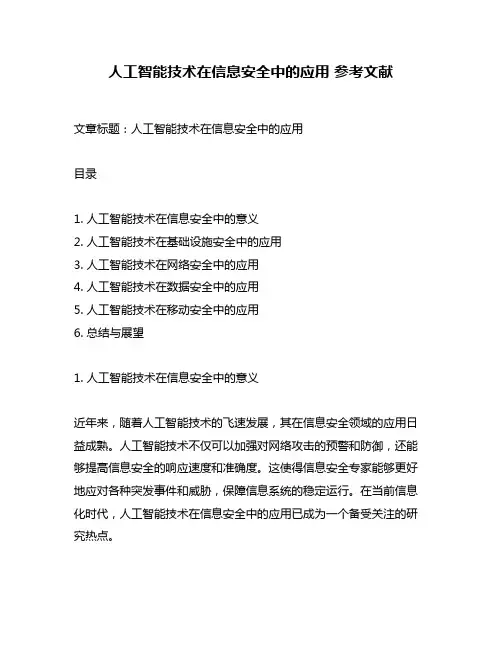 人工智能技术在信息安全中的应用 参考文献

文章标题：人工智能技术在信息安全中的应用

目录

1. 人工智能技术在信息安全中的意义
2. 人工智能技术在基础设施安全中的应用
3. 人工智能技术在网络安全中的应用
4. 人工智能技术在数据安全中的应用
5. 人工智能技术在移动安全中的应用
6. 总结与展望

1. 人工智能技术在信息安全中的意义

近年来，随着人工智能技术的飞速发展，其在信息安全领域的应用日益成熟。人工智能技术不仅可以加强对网络攻击的预警和防御，还能够提高信息安全的响应速度和准确度。这使得信息安全专家能够更好地应对各种突发事件和威胁，保障信息系统的稳定运行。在当前信息化时代，人工智能技术在信息安全中的应用已成为一个备受关注的研究热点。